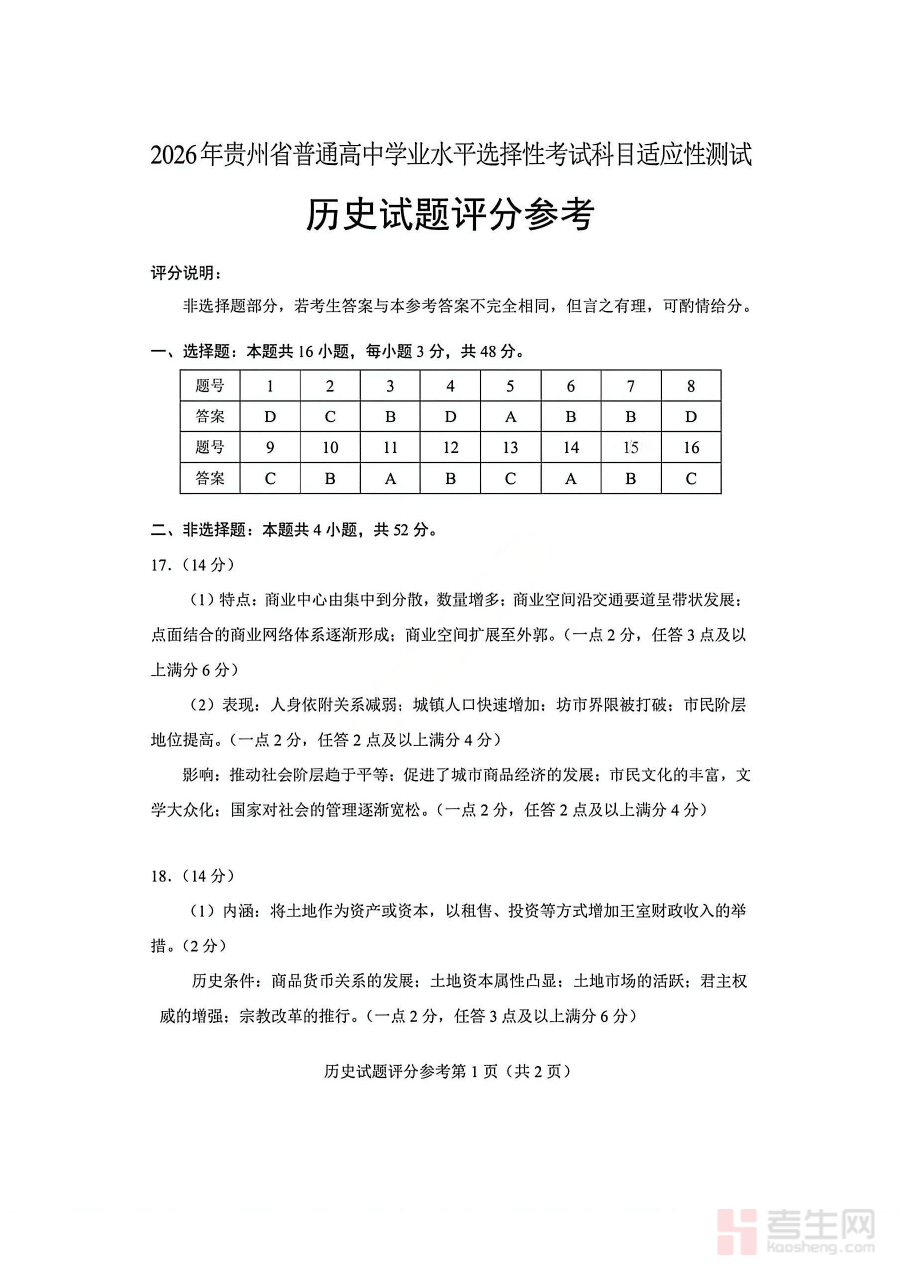 2026年贵州省普通高中学业水平选择性考试科目适应性测试

历史试题评分参考

评分说明：

非选择题部分，若考生答案与本参考答案不完全相同，但言之有理，可酌情给分。

一、选择题：本题共16小题，每小题3分，共48分。

| 题号 | 1 | 2 | 3 | 4 | 5 | 6 | 7 | 8 |
|---|---|---|---|---|---|---|---|---|
| 答案 | D | C | B | D | A | B | B | D |
| 题号 | 9 | 10 | 11 | 12 | 13 | 14 | 15 | 16 |
| 答案 | C | B | A | B | C | A | B | C |

二、非选择题：本题共4小题，共52分。

17.（14分）

（1）特点：商业中心由集中到分散，数量增多；商业空间沿交通要道呈带状发展；点面结合的商业网络体系逐渐形成；商业空间扩展至外郭。（一点2分，任答3点及以上满分6分）

（2）表现：人身依附关系减弱；城镇人口快速增加；坊市界限被打破；市民阶层地位提高。（一点2分，任答2点及以上满分4分）

影响：推动社会阶层趋于平等；促进了城市商品经济的发展；市民文化的丰富，文学大众化；国家对社会的管理逐渐宽松。（一点2分，任答2点及以上满分4分）

18.（14分）

（1）内涵：将土地作为资产或资本，以租售、投资等方式增加王室财政收入的举措。（2分）

历史条件：商品货币关系的发展；土地资本属性凸显；土地市场的活跃；君主权威的增强；宗教改革的推行。（一点2分，任答3点及以上满分6分）

历史试题评分参考第1页（共2页）

考生网
kaosheng.com